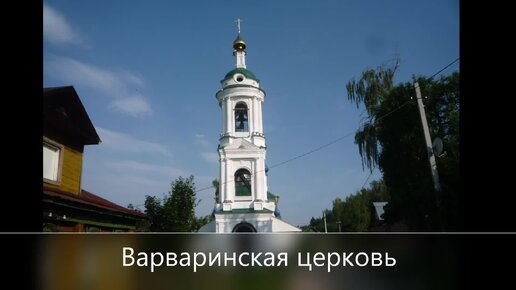 Варваринская церковь